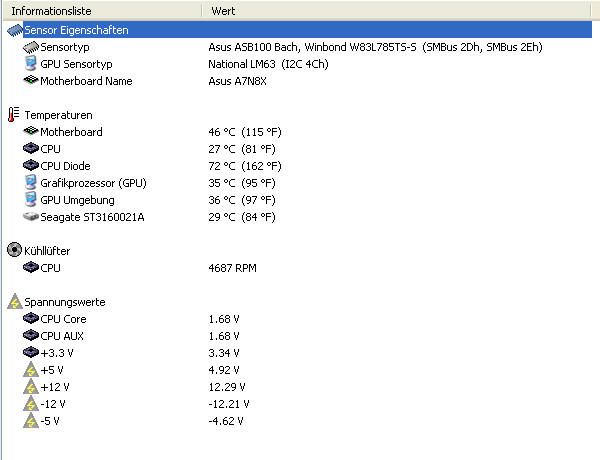 | Informationsliste | Wert |
|---|---|
| Sensor Eigenschaften | |
| Sensortyp | Asus ASB100 Bach, Winbond W83L785TS-S (SMBus 2Dh, SMBus 2Eh) |
| GPU Sensortyp | National LM63 (I2C 4Ch) |
| Motherboard Name | Asus A7N8X |
| Temperaturen | |
| Motherboard | 46 °C (115 °F) |
| CPU | 27 °C (81 °F) |
| CPU Diode | 72 °C (162 °F) |
| Grafikprozessor (GPU) | 35 °C (95 °F) |
| GPU Umgebung | 36 °C (97 °F) |
| Seagate ST3160021A | 29 °C (84 °F) |
| Kühllüfter | |
| CPU | 4687 RPM |
| Spannungswerte | |
| CPU Core | 1.68 V |
| CPU AUX | 1.68 V |
| +3.3 V | 3.34 V |
| +5 V | 4.92 V |
| +12 V | 12.29 V |
| -12 V | -12.21 V |
| -5 V | -4.62 V |